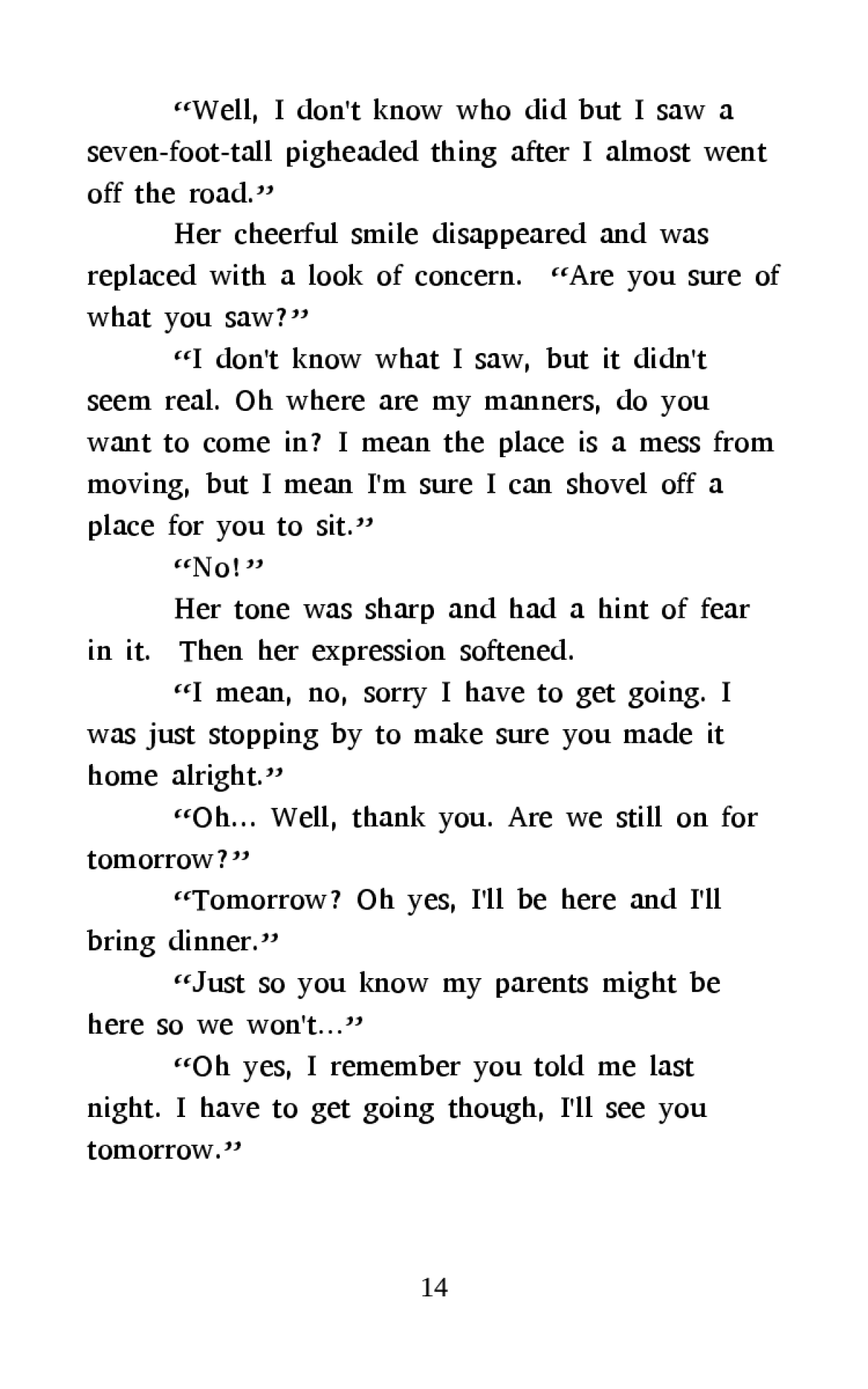 “Well, I don't know who did but I saw a seven-foot-tall pigheaded thing after I almost went off the road.”

Her cheerful smile disappeared and was replaced with a look of concern. “Are you sure of what you saw?”

“I don't know what I saw, but it didn't seem real. Oh where are my manners, do you want to come in? I mean the place is a mess from moving, but I mean I'm sure I can shovel off a place for you to sit.”

“No!”

Her tone was sharp and had a hint of fear in it. Then her expression softened.

“I mean, no, sorry I have to get going. I was just stopping by to make sure you made it home alright.”

“Oh... Well, thank you. Are we still on for tomorrow?”

“Tomorrow? Oh yes, I'll be here and I'll bring dinner.”

“Just so you know my parents might be here so we won't...”

“Oh yes, I remember you told me last night. I have to get going though, I'll see you tomorrow.”

14